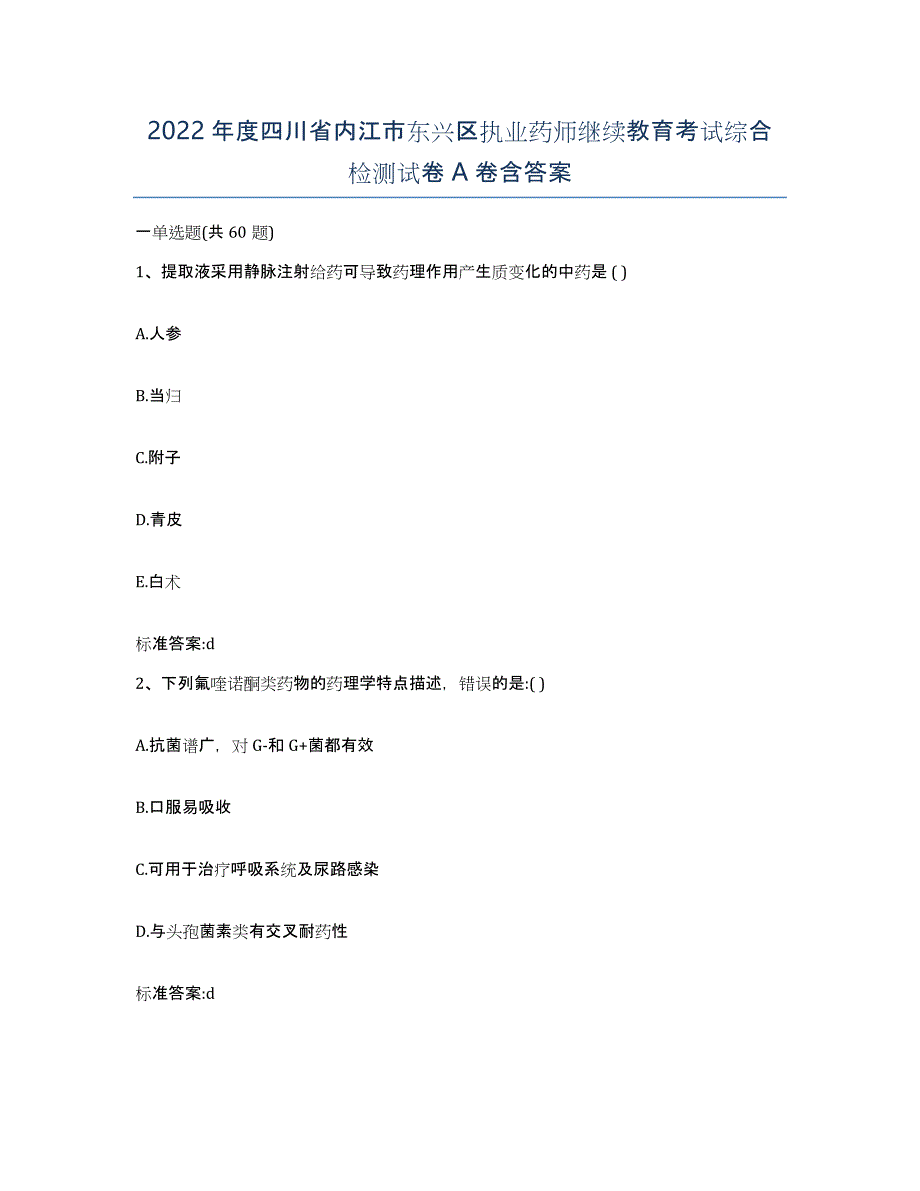 2022年度四川省内江市东兴区执业药师继续教育考试综合检测试卷A卷含答案

一单选题(共60题)

1、提取液采用静脉注射给药可导致药理作用产生质变化的中药是 ( )

A.人参

B.当归

C.附子

D.青皮

E.白术

标准答案:d

2、下列氟喹诺酮类药物的药理学特点描述，错误的是:( )

A.抗菌谱广，对G-和G+菌都有效

B.口服易吸收

C.可用于治疗呼吸系统及尿路感染

D.与头孢菌素类有交叉耐药性

标准答案:d